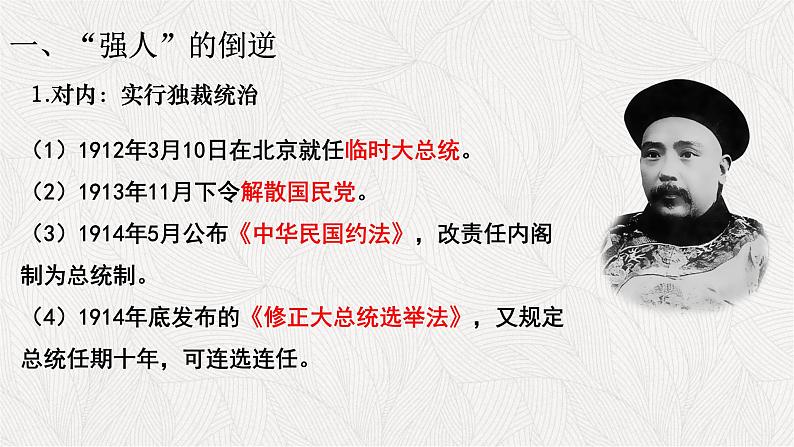 一、“强人”的倒逆

1.对内：实行独裁统治

（1）1912年3月10日在北京就任临时大总统。

（2）1913年11月下令解散国民党。

（3）1914年5月公布《中华民国约法》，改责任内阁制为总统制。

（4）1914年底发布的《修正大总统选举法》，又规定总统任期十年，可连选连任。